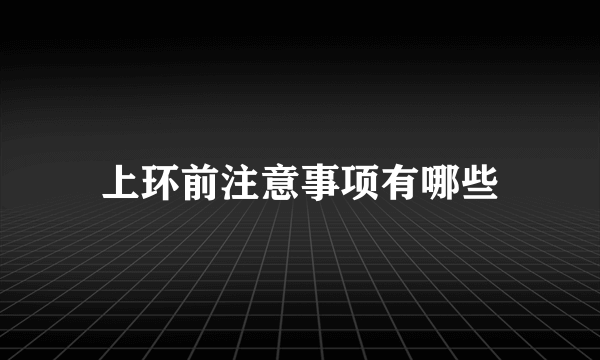 上环前注意事项有哪些